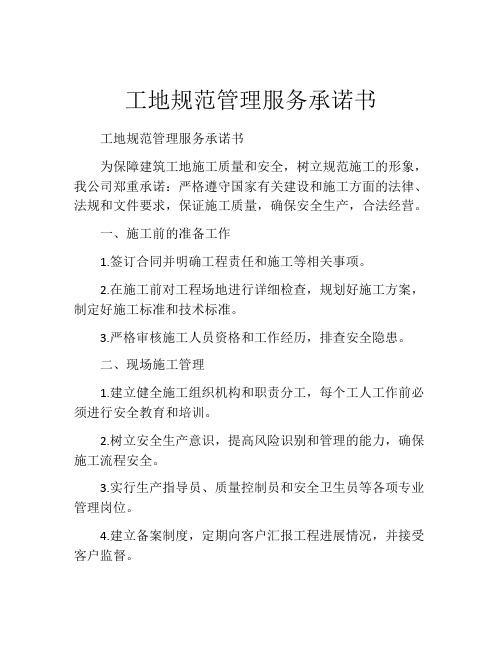 工地规范管理服务承诺书

工地规范管理服务承诺书

为保障建筑工地施工质量和安全，树立规范施工的形象，我公司郑重承诺：严格遵守国家有关建设和施工方面的法律、法规和文件要求，保证施工质量，确保安全生产，合法经营。

一、施工前的准备工作

1.签订合同并明确工程责任和施工等相关事项。

2.在施工前对工程场地进行详细检查，规划好施工方案，制定好施工标准和技术标准。

3.严格审核施工人员资格和工作经历，排查安全隐患。

二、现场施工管理

1.建立健全施工组织机构和职责分工，每个工人工作前必须进行安全教育和培训。

2.树立安全生产意识，提高风险识别和管理的能力，确保施工流程安全。

3.实行生产指导员、质量控制员和安全卫生员等各项专业管理岗位。

4.建立备案制度，定期向客户汇报工程进展情况，并接受客户监督。